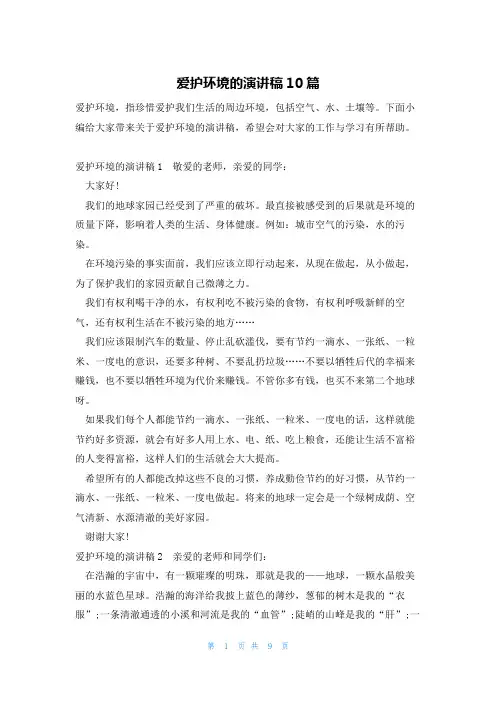 爱护环境的演讲稿10篇

爱护环境，指珍惜爱护我们生活的周边环境，包括空气、水、土壤等。下面小编给大家带来关于爱护环境的演讲稿，希望会对大家的工作与学习有所帮助。

爱护环境的演讲稿1　敬爱的老师，亲爱的同学：

大家好！

我们的地球家园已经受到了严重的破坏。最直接被感受到的后果就是环境的质量下降，影响着人类的生活、身体健康。例如：城市空气的污染，水的污染。

在环境污染的事实面前，我们应该立即行动起来，从现在做起，从小做起，为了保护我们的家园贡献自己微薄之力。

我们有权利喝干净的水，有权利吃不被污染的食物，有权利呼吸新鲜的空气，还有权利生活在不被污染的地方……

我们应该限制汽车的数量、停止乱砍滥伐，要有节约一滴水、一张纸、一粒米、一度电的意识，还要多种树、不要乱扔垃圾……不要以牺牲后代的幸福来赚钱，也不要以牺牲环境为代价来赚钱。不管你多有钱，也买不来第二个地球呀。

如果我们每个人都能节约一滴水、一张纸、一粒米、一度电的话，这样就能节约好多资源，就会有好多人用上水、电、纸、吃上粮食，还能让生活不富裕的人变得富裕，这样人们的生活就会大大提高。

希望所有的人都能改掉这些不良的习惯，养成勤俭节约的好习惯，从节约一滴水、一张纸、一粒米、一度电做起。将来的地球一定会是一个绿树成荫、空气清新、水源清澈的美好家园。

谢谢大家！

爱护环境的演讲稿2　亲爱的老师和同学们：

在浩瀚的宇宙中，有一颗璀璨的明珠，那就是我的——地球，一颗水晶般美丽的水蓝色星球。浩瀚的海洋给我披上蓝色的薄纱，葱郁的树木是我的“衣服”；一条清澈通透的小溪和河流是我的“血管”；陡峭的山峰是我的“肝”；一

第 1 页 共 9 页